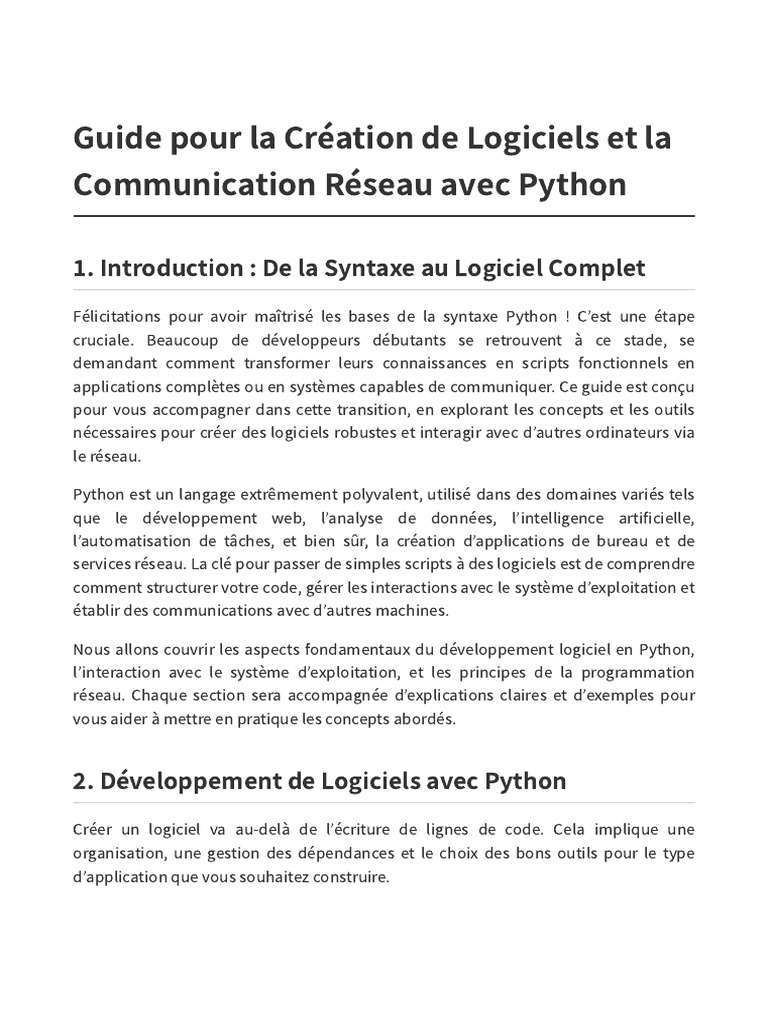 Guide pour la Création de Logiciels et la Communication Réseau avec Python

1. Introduction : De la Syntaxe au Logiciel Complet

Félicitations pour avoir maîtrisé les bases de la syntaxe Python ! C'est une étape cruciale. Beaucoup de développeurs débutants se retrouvent à ce stade, se demandant comment transformer leurs connaissances en scripts fonctionnels en applications complètes ou en systèmes capables de communiquer. Ce guide est conçu pour vous accompagner dans cette transition, en explorant les concepts et les outils nécessaires pour créer des logiciels robustes et interagir avec d'autres ordinateurs via le réseau.

Python est un langage extrêmement polyvalent, utilisé dans des domaines variés tels que le développement web, l'analyse de données, l'intelligence artificielle, l'automatisation de tâches, et bien sûr, la création d'applications de bureau et de services réseau. La clé pour passer de simples scripts à des logiciels est de comprendre comment structurer votre code, gérer les interactions avec le système d'exploitation et établir des communications avec d'autres machines.

Nous allons couvrir les aspects fondamentaux du développement logiciel en Python, l'interaction avec le système d'exploitation, et les principes de la programmation réseau. Chaque section sera accompagnée d'explications claires et d'exemples pour vous aider à mettre en pratique les concepts abordés.

2. Développement de Logiciels avec Python

Créer un logiciel va au-delà de l'écriture de lignes de code. Cela implique une organisation, une gestion des dépendances et le choix des bons outils pour le type d'application que vous souhaitez construire.